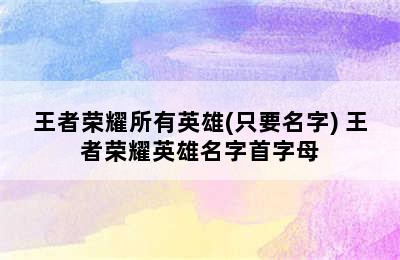 王者荣耀所有英雄(只要名字) 王者荣耀英雄名字首字母